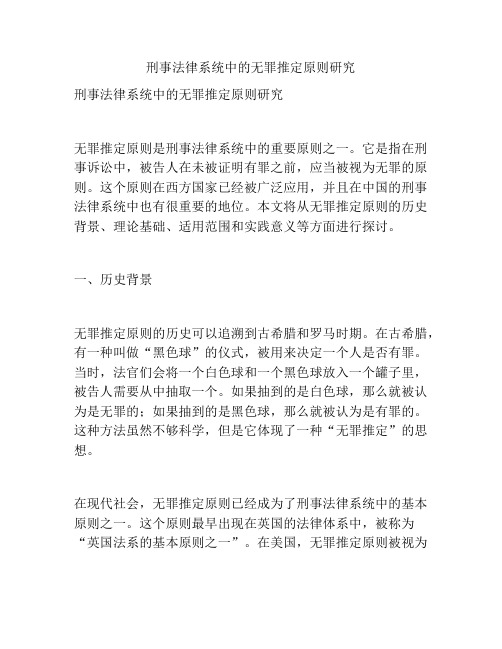 刑事法律系统中的无罪推定原则研究

刑事法律系统中的无罪推定原则研究

无罪推定原则是刑事法律系统中的重要原则之一。它是指在刑事诉讼中，被告人在未被证明有罪之前，应当被视为无罪的原则。这个原则在西方国家已经被广泛应用，并且在中国的刑事法律系统中也有很重要的地位。本文将从无罪推定原则的历史背景、理论基础、适用范围和实践意义等方面进行探讨。

一、历史背景

无罪推定原则的历史可以追溯到古希腊和罗马时期。在古希腊，有一种叫做“黑色球”的仪式，被用来决定一个人是否有罪。当时，法官们会将一个白色球和一个黑色球放入一个罐子里，被告人需要从中抽取一个。如果抽到的是白色球，那么就被认为是无罪的；如果抽到的是黑色球，那么就被认为是有罪的。这种方法虽然不够科学，但是它体现了一种“无罪推定”的思想。

在现代社会，无罪推定原则已经成为了刑事法律系统中的基本原则之一。这个原则最早出现在英国的法律体系中，被称为“英国法系的基本原则之一”。在美国，无罪推定原则被视为